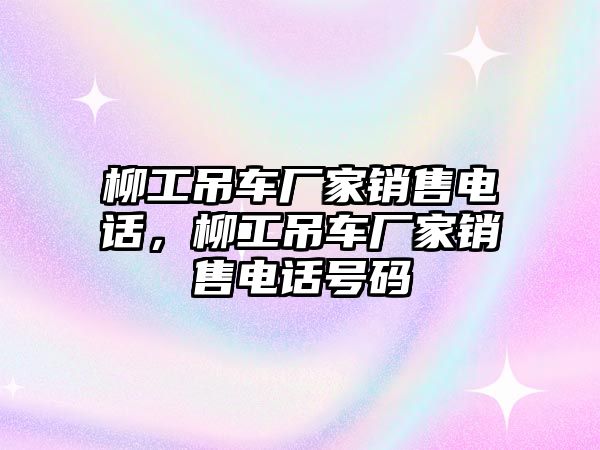 柳工吊车厂家销售电话，柳工吊车厂家销售电话号码